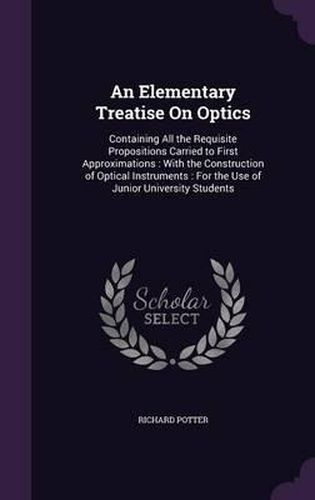 An Elementary Treatise On Optics

Containing All the Requisite Propositions Carried to First Approximations : With the Construction of Optical Instruments : For the Use of Junior University Students

Scholar SELECT

RICHARD POTTER